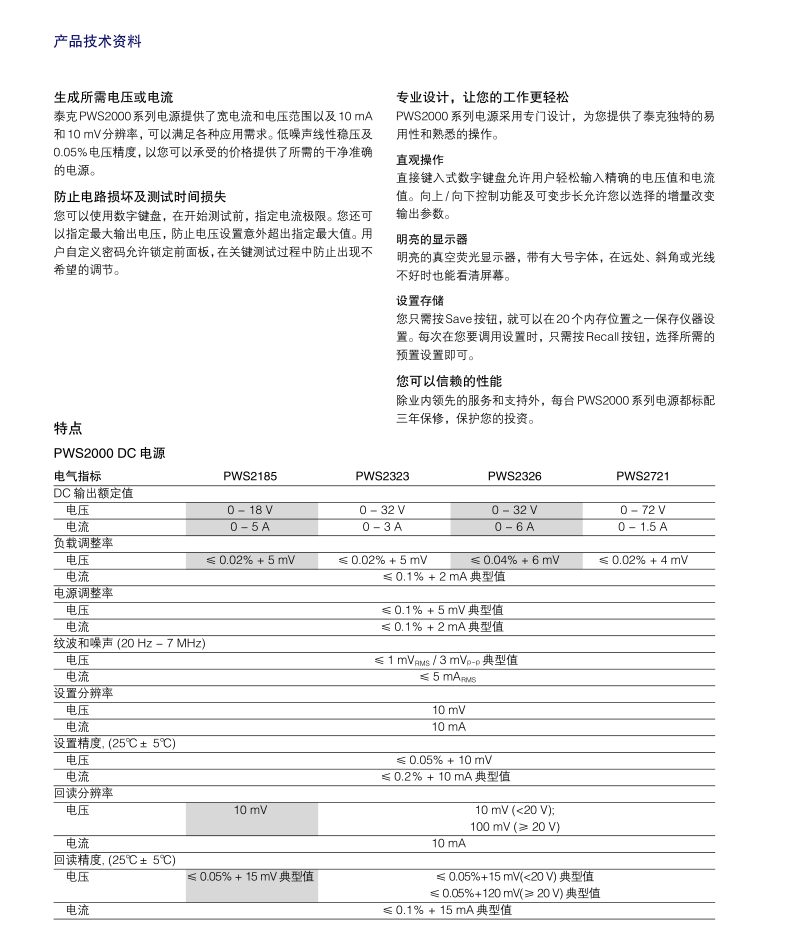 产品技术资料

生成所需电压或电流
泰克 PWS2000 系列电源提供了宽电流和电压范围以及 10 mA 和 10 mV 分辨率，可以满足各种应用需求。低噪声线性稳压及 0.05% 电压精度，以您可以承受的价格提供了所需的干净准确的电源。

防止电路损坏及测试时间损失
您可以使用数字键盘，在开始测试前，指定电流极限。您还可以指定最大输出电压，防止电压设置意外超出指定最大值。用户自定义密码允许锁定前面板，在关键测试过程中防止出现不希望的调节。

专业设计，让您的工作更轻松
PWS2000 系列电源采用专门设计，为您提供了泰克独特的易用性和熟悉的操作。

直观操作
直接键入式数字键盘允许用户轻松输入精确的电压值和电流值。向上 / 向下控制功能及可变步长允许您以选择的增量改变输出参数。

明亮的显示器
明亮的真空荧光显示器，带有大号字体，在远处、斜角或光线不好时也能看清屏幕。

设置存储
您只需按 Save 按钮，就可以在 20 个内存位置之一保存仪器设置。每次在您要调用设置时，只需按 Recall 按钮，选择所需的预置设置即可。

您可以信赖的性能
除业内领先的服务和支持外，每台 PWS2000 系列电源都标配三年保修，保护您的投资。

特点

PWS2000 DC 电源

| 电气指标 | PWS2185 | PWS2323 | PWS2326 | PWS2721 |
|---|---|---|---|---|
| DC 输出额定值 | | | | |
| 电压 | 0 – 18 V | 0 – 32 V | 0 – 32 V | 0 – 72 V |
| 电流 | 0 – 5 A | 0 – 3 A | 0 – 6 A | 0 – 1.5 A |
| 负载调整率 | | | | |
| 电压 | ≤ 0.02% + 5 mV | ≤ 0.02% + 5 mV | ≤ 0.04% + 6 mV | ≤ 0.02% + 4 mV |
| 电流 | ≤ 0.1% + 2 mA 典型值 | | | |
| 电源调整率 | | | | |
| 电压 | ≤ 0.1% + 5 mV 典型值 | | | |
| 电流 | ≤ 0.1% + 2 mA 典型值 | | | |
| 纹波和噪声 (20 Hz – 7 MHz) | | | | |
| 电压 | ≤ 1 $mV_{RMS}$ / 3 $mV_{P-P}$ 典型值 | | | |
| 电流 | ≤ 5 $mA_{RMS}$ | | | |
| 设置分辨率 | | | | |
| 电压 | 10 mV | | | |
| 电流 | 10 mA | | | |
| 设置精度, (25℃ ± 5℃) | | | | |
| 电压 | ≤ 0.05% + 10 mV | | | |
| 电流 | ≤ 0.2% + 10 mA 典型值 | | | |
| 回读分辨率 | | | | |
| 电压 | 10 mV | 10 mV (<20 V); 100 mV (≥ 20 V) | | |
| 电流 | 10 mA | | | |
| 回读精度, (25℃ ± 5℃) | | | | |
| 电压 | ≤ 0.05% + 15 mV 典型值 | ≤ 0.05%+15 mV(<20 V) 典型值 ≤ 0.05%+120 mV(≥ 20 V) 典型值 | | |
| 电流 | ≤ 0.1% + 15 mA 典型值 | | | |